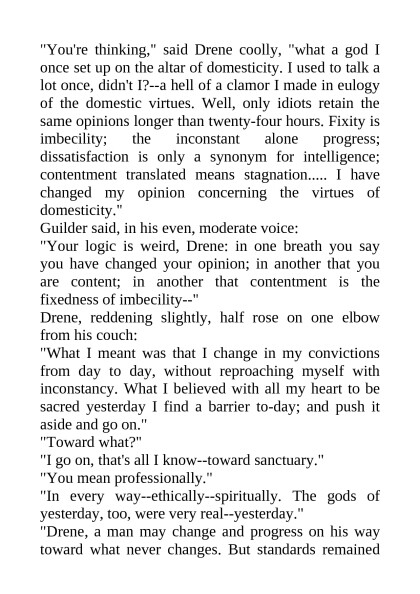 "You're thinking," said Drene coolly, "what a god I once set up on the altar of domesticity. I used to talk a lot once, didn't I?--a hell of a clamor I made in eulogy of the domestic virtues. Well, only idiots retain the same opinions longer than twenty-four hours. Fixity is imbecility; the inconstant alone progress; dissatisfaction is only a synonym for intelligence; contentment translated means stagnation..... I have changed my opinion concerning the virtues of domesticity."

Guilder said, in his even, moderate voice:

"Your logic is weird, Drene: in one breath you say you have changed your opinion; in another that you are content; in another that contentment is the fixedness of imbecility--"

Drene, reddening slightly, half rose on one elbow from his couch:

"What I meant was that I change in my convictions from day to day, without reproaching myself with inconstancy. What I believed with all my heart to be sacred yesterday I find a barrier to-day; and push it aside and go on."

"Toward what?"

"I go on, that's all I know--toward sanctuary."

"You mean professionally."

"In every way--ethically--spiritually. The gods of yesterday, too, were very real--yesterday."

"Drene, a man may change and progress on his way toward what never changes. But standards remained